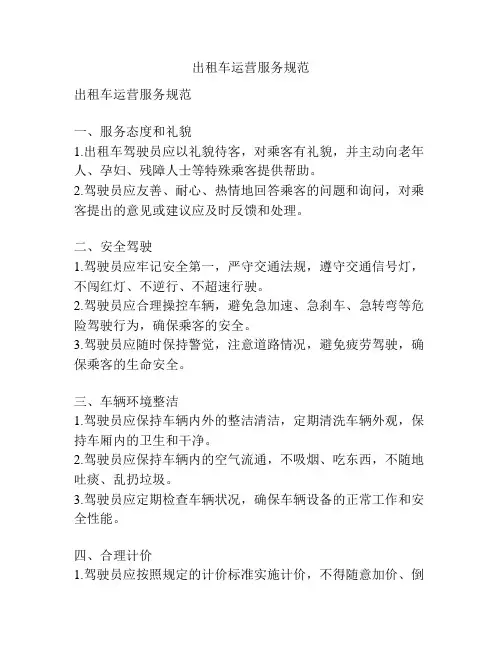 出租车运营服务规范

出租车运营服务规范

一、服务态度和礼貌
1.出租车驾驶员应以礼貌待客，对乘客有礼貌，并主动向老年人、孕妇、残障人士等特殊乘客提供帮助。
2.驾驶员应友善、耐心、热情地回答乘客的问题和询问，对乘客提出的意见或建议应及时反馈和处理。

二、安全驾驶
1.驾驶员应牢记安全第一，严守交通法规，遵守交通信号灯，不闯红灯、不逆行、不超速行驶。
2.驾驶员应合理操控车辆，避免急加速、急刹车、急转弯等危险驾驶行为，确保乘客的安全。
3.驾驶员应随时保持警觉，注意道路情况，避免疲劳驾驶，确保乘客的生命安全。

三、车辆环境整洁
1.驾驶员应保持车辆内外的整洁清洁，定期清洗车辆外观，保持车厢内的卫生和干净。
2.驾驶员应保持车辆内的空气流通，不吸烟、吃东西，不随地吐痰、乱扔垃圾。
3.驾驶员应定期检查车辆状况，确保车辆设备的正常工作和安全性能。

四、合理计价
1.驾驶员应按照规定的计价标准实施计价，不得随意加价、倒